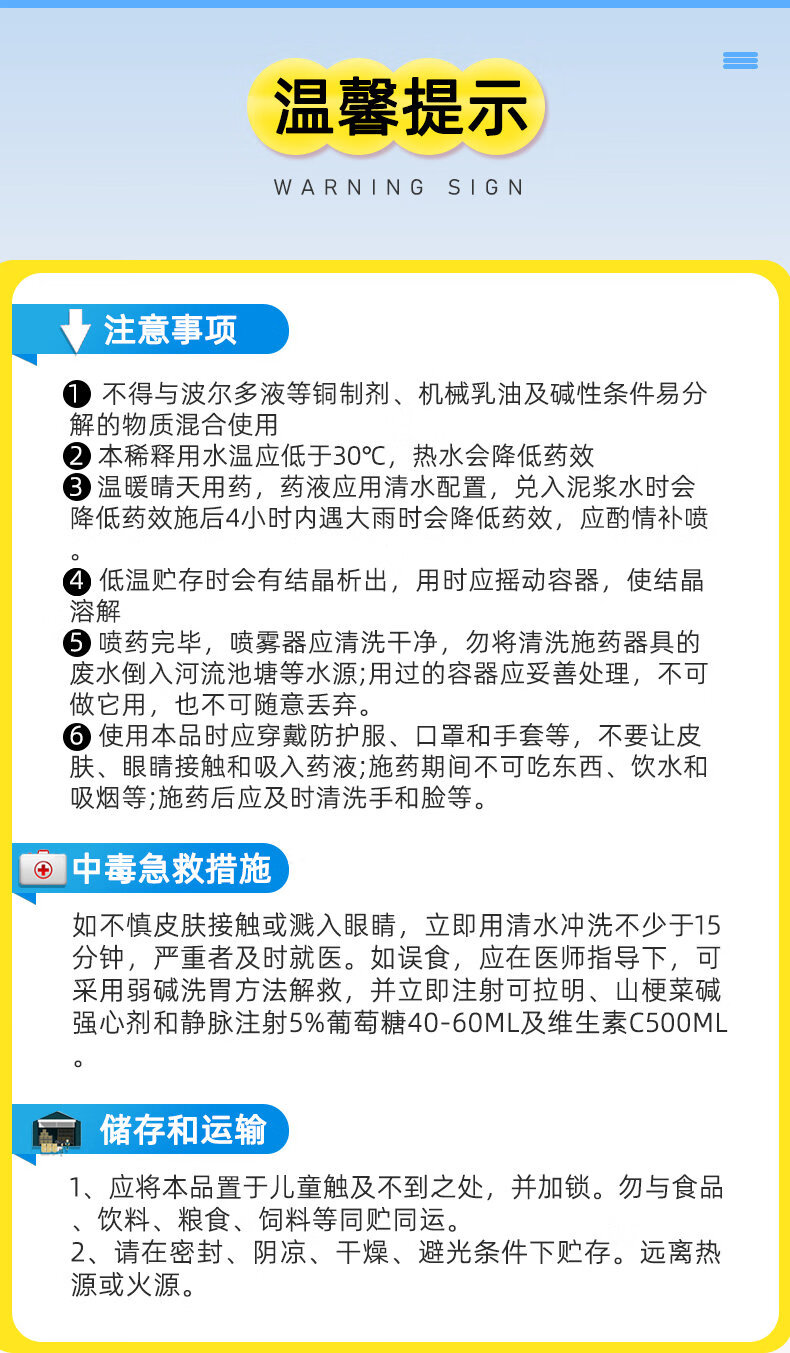 温馨提示
WARNING SIGN

注意事项

❶ 不得与波尔多液等铜制剂、机械乳油及碱性条件易分解的物质混合使用
❷ 本稀释用水温应低于30℃，热水会降低药效
❸ 温暖晴天用药，药液应用清水配置，兑入泥浆水时会降低药效施后4小时内遇大雨时会降低药效，应酌情补喷。
❹ 低温贮存时会有结晶析出，用时应摇动容器，使结晶溶解
❺ 喷药完毕，喷雾器应清洗干净，勿将清洗施药器具的废水倒入河流池塘等水源;用过的容器应妥善处理，不可做它用，也不可随意丢弃。
❻ 使用本品时应穿戴防护服、口罩和手套等，不要让皮肤、眼睛接触和吸入药液;施药期间不可吃东西、饮水和吸烟等;施药后应及时清洗手和脸等。

中毒急救措施

如不慎皮肤接触或溅入眼睛，立即用清水冲洗不少于15分钟，严重者及时就医。如误食，应在医师指导下，可采用弱碱洗胃方法解救，并立即注射可拉明、山梗菜碱强心剂和静脉注射5%葡萄糖40-60ML及维生素C500ML。

储存和运输

1、应将本品置于儿童触及不到之处，并加锁。勿与食品、饮料、粮食、饲料等同贮同运。
2、请在密封、阴凉、干燥、避光条件下贮存。远离热源或火源。